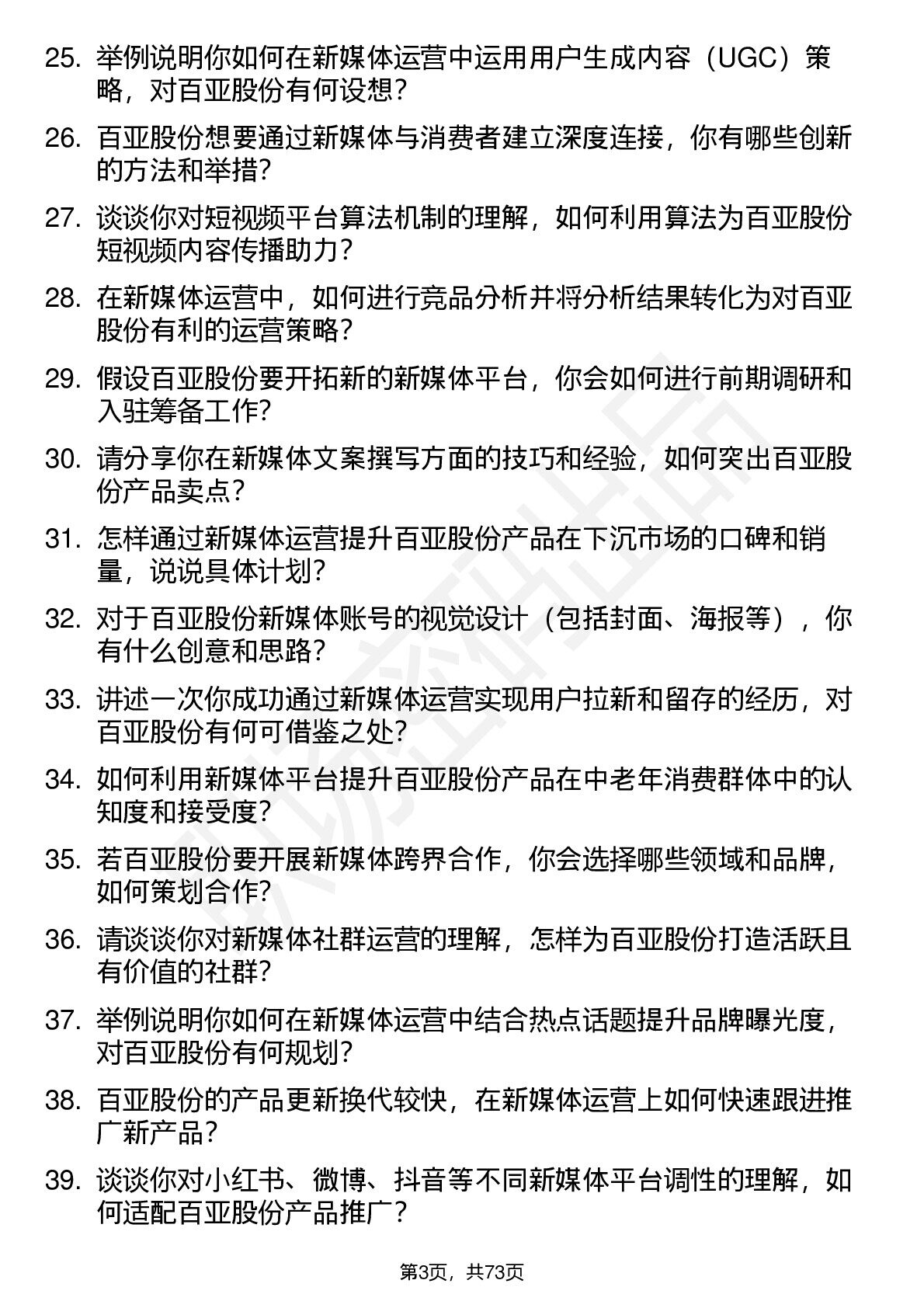 25. 举例说明你如何在新媒体运营中运用用户生成内容（UGC）策略，对百亚股份有何设想?

26. 百亚股份想要通过新媒体与消费者建立深度连接，你有哪些创新的方法和举措?

27. 谈谈你对短视频平台算法机制的理解，如何利用算法为百亚股份短视频内容传播助力?

28. 在新媒体运营中，如何进行竞品分析并将分析结果转化为对百亚股份有利的运营策略?

29. 假设百亚股份要开拓新的新媒体平台，你会如何进行前期调研和入驻筹备工作?

30. 请分享你在新媒体文案撰写方面的技巧和经验，如何突出百亚股份产品卖点?

31. 怎样通过新媒体运营提升百亚股份产品在下沉市场的口碑和销量，说说具体计划?

32. 对于百亚股份新媒体账号的视觉设计（包括封面、海报等），你有什么创意和思路?

33. 讲述一次你成功通过新媒体运营实现用户拉新和留存的经历，对百亚股份有何可借鉴之处?

34. 如何利用新媒体平台提升百亚股份产品在中老年消费群体中的认知度和接受度?

35. 若百亚股份要开展新媒体跨界合作，你会选择哪些领域和品牌，如何策划合作?

36. 请谈谈你对新媒体社群运营的理解，怎样为百亚股份打造活跃且有价值的社群?

37. 举例说明你如何在新媒体运营中结合热点话题提升品牌曝光度，对百亚股份有何规划?

38. 百亚股份的产品更新换代较快，在新媒体运营上如何快速跟进推广新产品?

39. 谈谈你对小红书、微博、抖音等不同新媒体平台调性的理解，如何适配百亚股份产品推广?

第3页，共73页